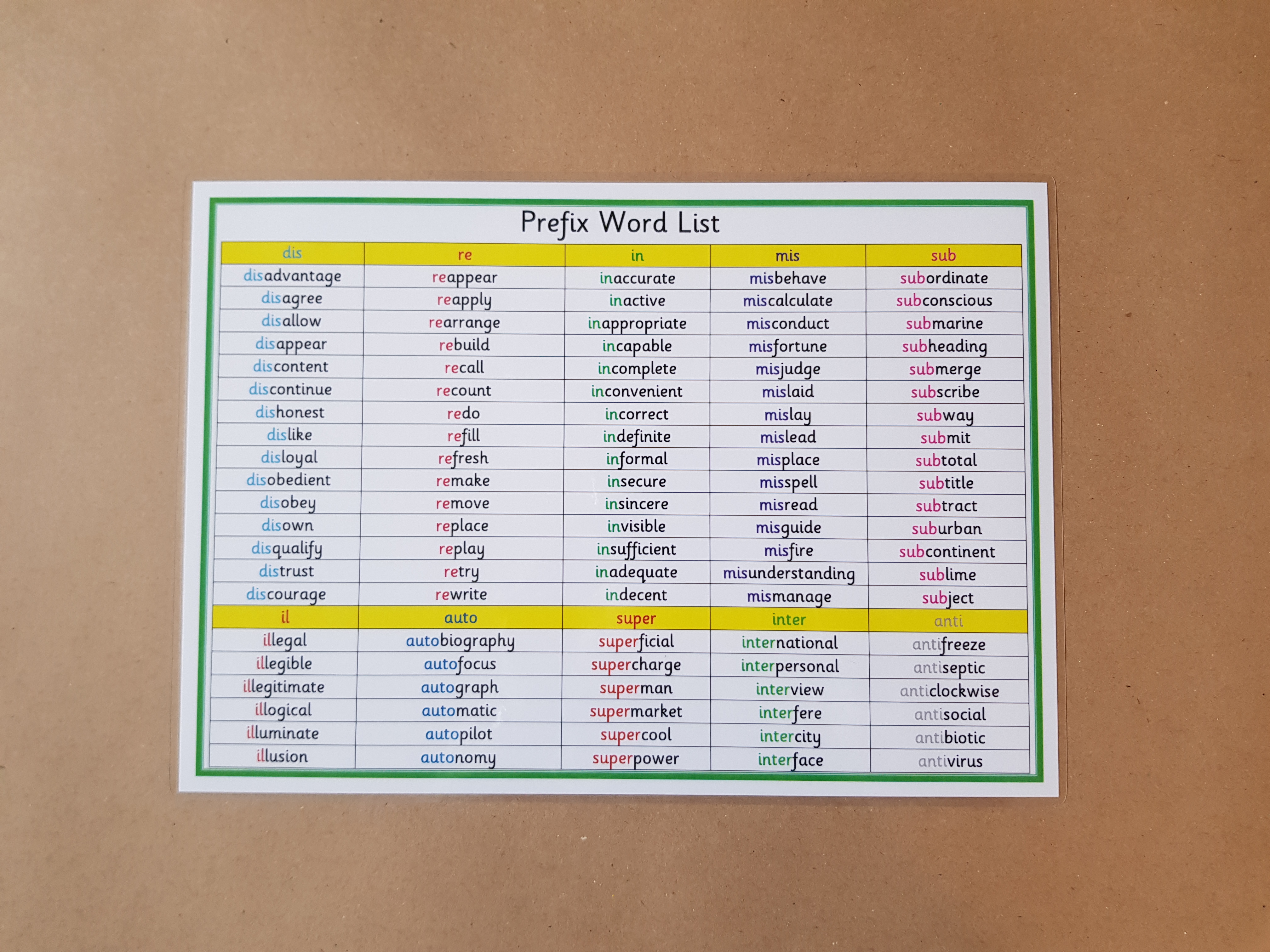 Prefix Word List

| dis | re | in | mis | sub |
|---|---|---|---|---|
| disadvantage | reappear | inaccurate | misbehave | subordinate |
| disagree | reapply | inactive | miscalculate | subconscious |
| disallow | rearrange | inappropriate | misconduct | submarine |
| disappear | rebuild | incapable | misfortune | subheading |
| discontent | recall | incomplete | misjudge | submerge |
| discontinue | recount | inconvenient | mislaid | subscribe |
| dishonest | redo | incorrect | mislay | subway |
| dislike | refill | indefinite | mislead | submit |
| disloyal | refresh | informal | misplace | subtotal |
| disobedient | remake | insecure | misspell | subtitle |
| disobey | remove | insincere | misread | subtract |
| disown | replace | invisible | misguide | suburban |
| disqualify | replay | insufficient | misfire | subcontinent |
| distrust | retry | inadequate | misunderstanding | sublime |
| discourage | rewrite | indecent | mismanage | subject |
| il | auto | super | inter | anti |
| illegal | autobiography | superficial | international | antifreeze |
| illegible | autofocus | supercharge | interpersonal | antiseptic |
| illegitimate | autograph | superman | interview | anticlockwise |
| illogical | automatic | supermarket | interfere | antisocial |
| illuminate | autopilot | supercool | intercity | antibiotic |
| illusion | autonomy | superpower | interface | antivirus |